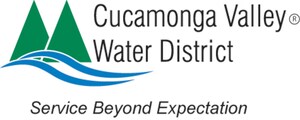 Cucamonga Valley®
Water District

Service Beyond Expectation